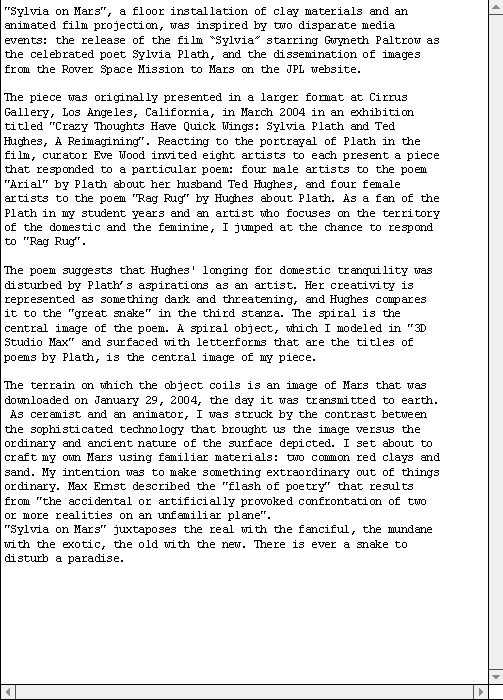 "Sylvia on Mars", a floor installation of clay materials and an animated film projection, was inspired by two disparate media events: the release of the film "Sylvia" starring Gwyneth Paltrow as the celebrated poet Sylvia Plath, and the dissemination of images from the Rover Space Mission to Mars on the JPL website.

The piece was originally presented in a larger format at Cirrus Gallery, Los Angeles, California, in March 2004 in an exhibition titled "Crazy Thoughts Have Quick Wings: Sylvia Plath and Ted Hughes, A Reimagining". Reacting to the portrayal of Plath in the film, curator Eve Wood invited eight artists to each present a piece that responded to a particular poem: four male artists to the poem "Arial" by Plath about her husband Ted Hughes, and four female artists to the poem "Rag Rug" by Hughes about Plath. As a fan of the Plath in my student years and an artist who focuses on the territory of the domestic and the feminine, I jumped at the chance to respond to "Rag Rug".

The poem suggests that Hughes' longing for domestic tranquility was disturbed by Plath's aspirations as an artist. Her creativity is represented as something dark and threatening, and Hughes compares it to the "great snake" in the third stanza. The spiral is the central image of the poem. A spiral object, which I modeled in "3D Studio Max" and surfaced with letterforms that are the titles of poems by Plath, is the central image of my piece.

The terrain on which the object coils is an image of Mars that was downloaded on January 29, 2004, the day it was transmitted to earth. As ceramist and an animator, I was struck by the contrast between the sophisticated technology that brought us the image versus the ordinary and ancient nature of the surface depicted. I set about to craft my own Mars using familiar materials: two common red clays and sand. My intention was to make something extraordinary out of things ordinary. Max Ernst described the "flash of poetry" that results from "the accidental or artificially provoked confrontation of two or more realities on an unfamiliar plane".
"Sylvia on Mars" juxtaposes the real with the fanciful, the mundane with the exotic, the old with the new. There is ever a snake to disturb a paradise.